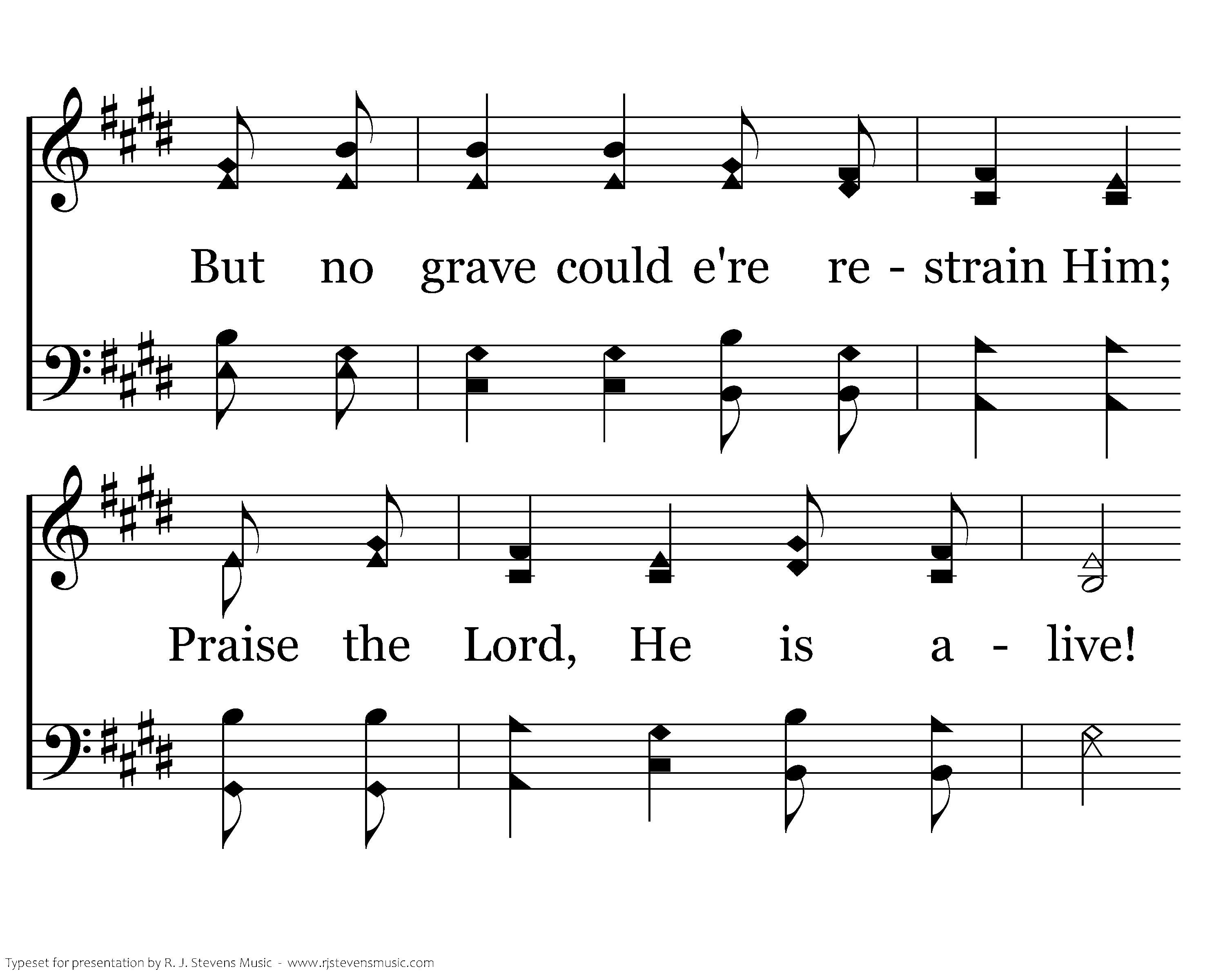 But no grave could e're re - strain Him;

Praise the Lord, He is a - live!

Typeset for presentation by R. J. Stevens Music - www.rjstevensmusic.com